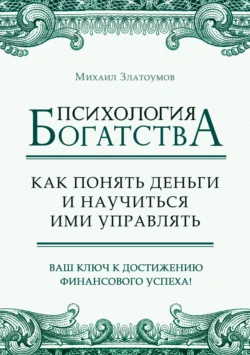 Михаил Златоумов

ПСИХОЛОГИЯ БОГАТСТВА

КАК ПОНЯТЬ ДЕНЬГИ И НАУЧИТЬСЯ ИМИ УПРАВЛЯТЬ

ВАШ КЛЮЧ К ДОСТИЖЕНИЮ ФИНАНСОВОГО УСПЕХА!